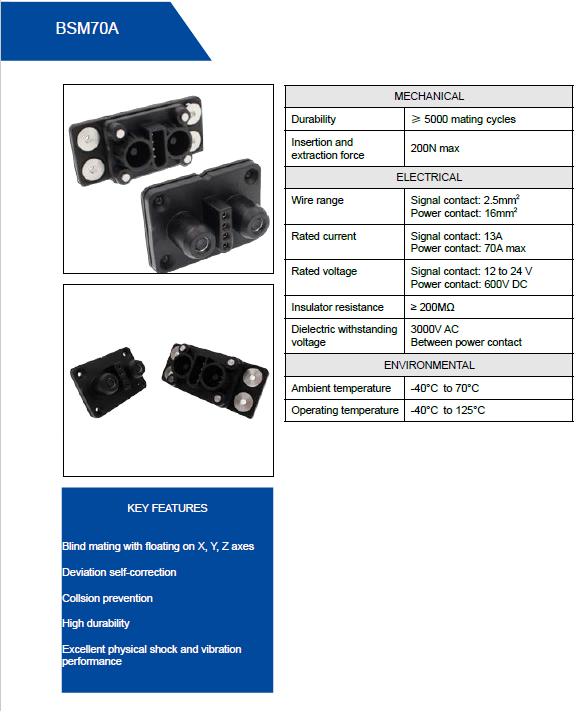 BSM70A

| MECHANICAL | |
|---|---|
| Durability | ≥ 5000 mating cycles |
| Insertion and extraction force | 200N max |
| ELECTRICAL | |
| Wire range | Signal contact: 2.5mm$^2$ Power contact: 16mm$^2$ |
| Rated current | Signal contact: 13A Power contact: 70A max |
| Rated voltage | Signal contact: 12 to 24 V Power contact: 600V DC |
| Insulator resistance | ≥ 200MΩ |
| Dielectric withstanding voltage | 3000V AC Between power contact |
| ENVIRONMENTAL | |
| Ambient temperature | -40°C to 70°C |
| Operating temperature | -40°C to 125°C |

KEY FEATURES

Blind mating with floating on X, Y, Z axes

Deviation self-correction

Collsion prevention

High durability

Excellent physical shock and vibration performance